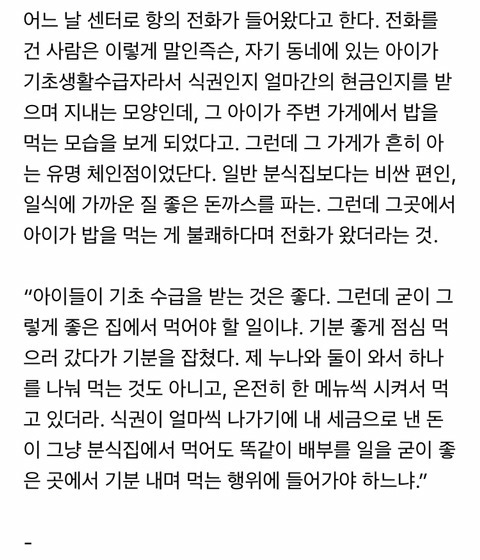 어느 날 센터로 항의 전화가 들어왔다고 한다. 전화를 건 사람은 이렇게 말인즉슨, 자기 동네에 있는 아이가 기초생활수급자라서 식권인지 얼마간의 현금인지를 받으며 지내는 모양인데, 그 아이가 주변 가게에서 밥을 먹는 모습을 보게 되었다고. 그런데 그 가게가 흔히 아는 유명 체인점이었단다. 일반 분식집보다는 비싼 편인, 일식에 가까운 질 좋은 돈까스를 파는. 그런데 그곳에서 아이가 밥을 먹는 게 불쾌하다며 전화가 왔더라는 것.

“아이들이 기초 수급을 받는 것은 좋다. 그런데 굳이 그렇게 좋은 집에서 먹어야 할 일이냐. 기분 좋게 점심 먹으러 갔다가 기분을 잡쳤다. 제 누나와 둘이 와서 하나를 나눠 먹는 것도 아니고, 온전히 한 메뉴씩 시켜서 먹고 있더라. 식권이 얼마씩 나가기에 내 세금으로 낸 돈이 그냥 분식집에서 먹어도 똑같이 배부를 일을 굳이 좋은 곳에서 기분 내며 먹는 행위에 들어가야 하느냐.”

-